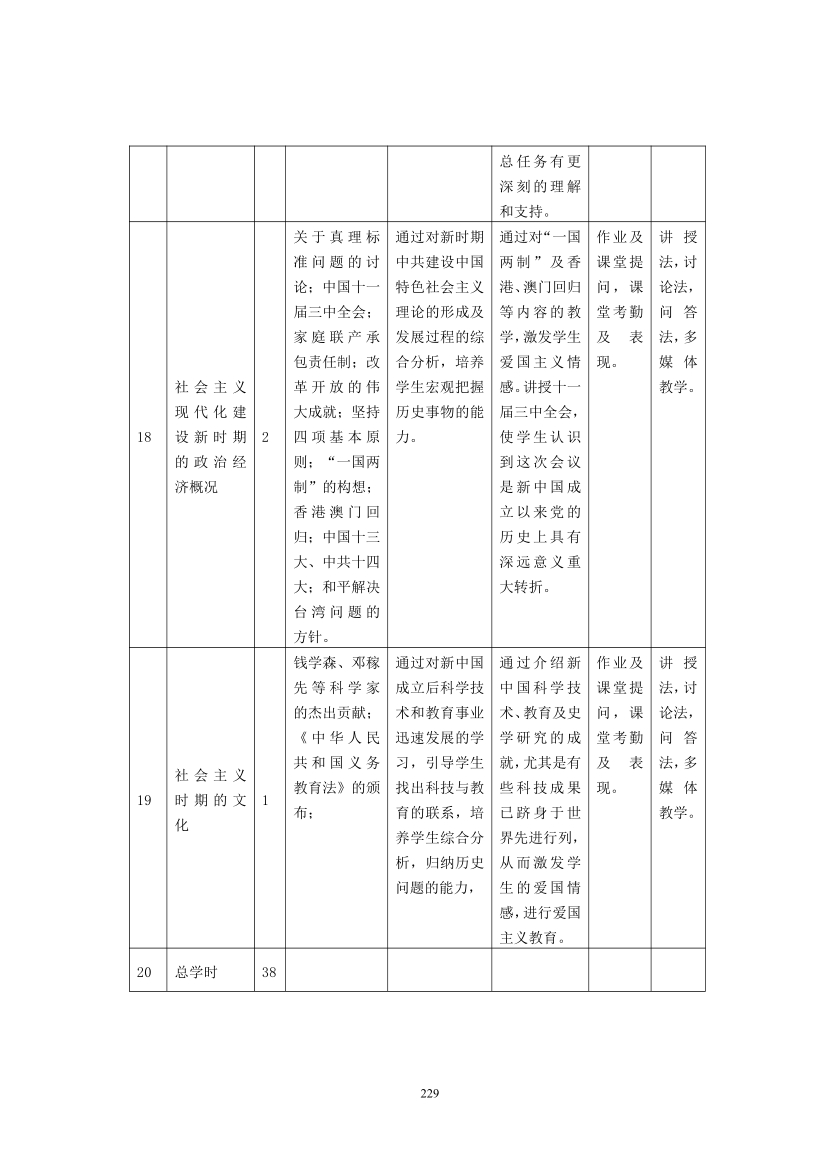 | | | | | | | | |
|---|---|---|---|---|---|---|---|
| | | | | | 总任务有更深刻的理解和支持。 | | |
| 18 | 社会主义现代化建设新时期的政治经济概况 | 2 | 关于真理标准问题的讨论；中国十一届三中全会；家庭联产承包责任制；改革开放的伟大成就；坚持四项基本原则；“一国两制”的构想；香港澳门回归；中国十三大、中共十四大；和平解决台湾问题的方针。 | 通过对新时期中共建设中国特色社会主义理论的形成及发展过程的综合分析，培养学生宏观把握历史事物的能力。 | 通过对“一国两制”及香港、澳门回归等内容的教学，激发学生爱国主义情感。讲授十一届三中全会，使学生认识到这次会议是新中国成立以来党的历史上具有深远意义重大转折。 | 作业及课堂提问，课堂考勤及表现。 | 讲授法，讨论法，问答法，多媒体教学。 |
| 19 | 社会主义时期的文化 | 1 | 钱学森、邓稼先等科学家的杰出贡献；《中华人民共和国义务教育法》的颁布； | 通过对新中国成立后科学技术和教育事业迅速发展的学习，引导学生找出科技与教育的联系，培养学生综合分析，归纳历史问题的能力， | 通过介绍新中国科学技术、教育及史学研究的成就，尤其是有些科技成果已跻身于世界先进行列，从而激发学生的爱国情感，进行爱国主义教育。 | 作业及课堂提问，课堂考勤及表现。 | 讲授法，讨论法，问答法，多媒体教学。 |
| 20 | 总学时 | 38 | | | | | |

229